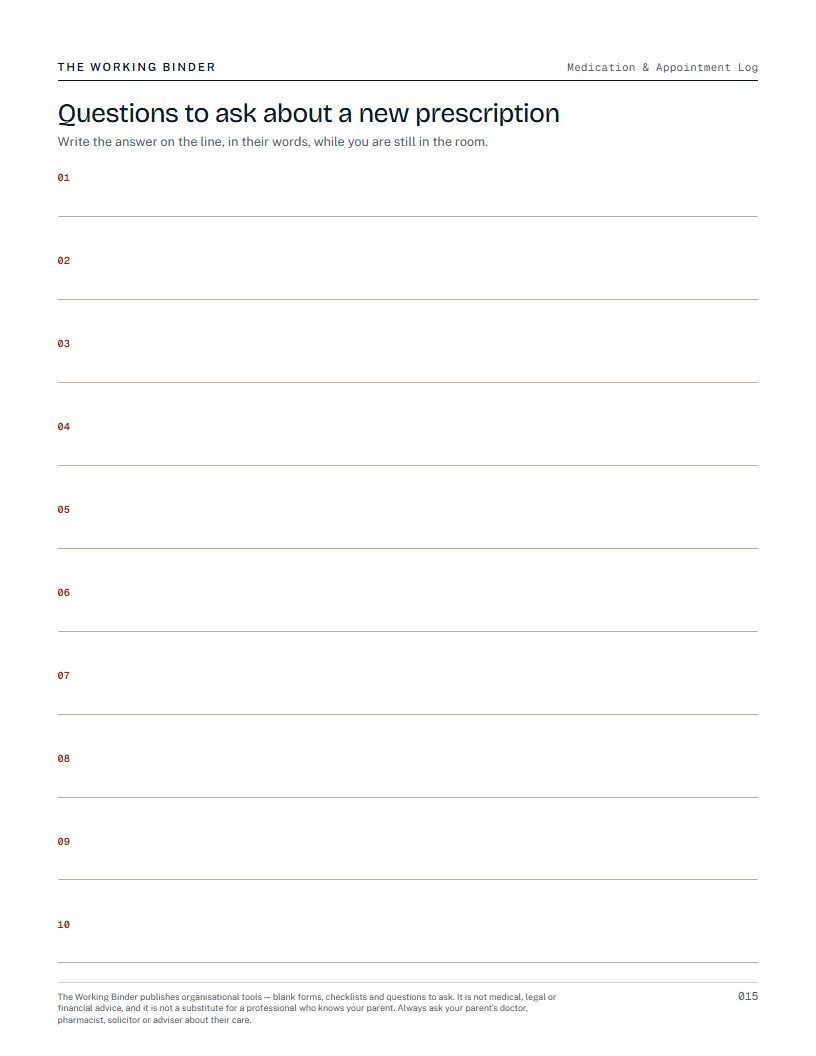 THE WORKING BINDER

Medication & Appointment Log

Questions to ask about a new prescription

Write the answer on the line, in their words, while you are still in the room.

01

02

03

04

05

06

07

08

09

10

The Working Binder publishes organisational tools — blank forms, checklists and questions to ask. It is not medical, legal or financial advice, and it is not a substitute for a professional who knows your parent. Always ask your parent's doctor, pharmacist, solicitor or adviser about their care.

015